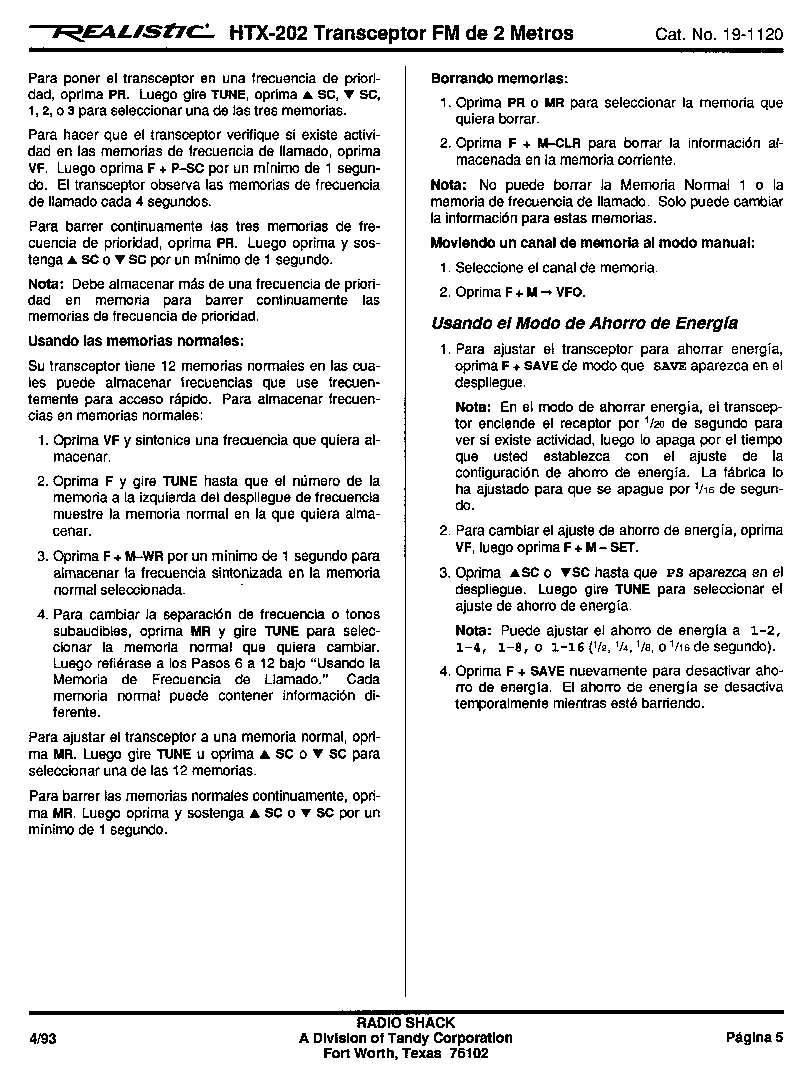 REALISTIC HTX-202 Transceptor FM de 2 Metros Cat. No. 19-1120

Para poner el transceptor en una frecuencia de prioridad, oprima PR. Luego gire TUNE, oprima ▲ SC, ▼ SC, 1, 2, o 3 para seleccionar una de las tres memorias.

Para hacer que el transceptor verifique si existe actividad en las memorias de frecuencia de llamado, oprima VF. Luego oprima F + P–SC por un mínimo de 1 segundo. El transceptor observa las memorias de frecuencia de llamado cada 4 segundos.

Para barrer continuamente las tres memorias de frecuencia de prioridad, oprima PR. Luego oprima y sostenga ▲ SC o ▼ SC por un mínimo de 1 segundo.

Nota: Debe almacenar más de una frecuencia de prioridad en memoria para barrer continuamente las memorias de frecuencia de prioridad.

Usando las memorias normales:

Su transceptor tiene 12 memorias normales en las cuales puede almacenar frecuencias que use frecuentemente para acceso rápido. Para almacenar frecuencias en memorias normales:

1. Oprima VF y sintonice una frecuencia que quiera almacenar.

2. Oprima F y gire TUNE hasta que el número de la memoria a la izquierda del despliegue de frecuencia muestre la memoria normal en la que quiera almacenar.

3. Oprima F + M–WR por un mínimo de 1 segundo para almacenar la frecuencia sintonizada en la memoria normal seleccionada.

4. Para cambiar la separación de frecuencia o tonos subaudibles, oprima MR y gire TUNE para seleccionar la memoria normal que quiera cambiar. Luego refiérase a los Pasos 6 a 12 bajo "Usando la Memoria de Frecuencia de Llamado." Cada memoria normal puede contener información diferente.

Para ajustar el transceptor a una memoria normal, oprima MR. Luego gire TUNE u oprima ▲ SC o ▼ SC para seleccionar una de las 12 memorias.

Para barrer las memorias normales continuamente, oprima MR. Luego oprima y sostenga ▲ SC o ▼ SC por un mínimo de 1 segundo.

Borrando memorias:

1. Oprima PR o MR para seleccionar la memoria que quiera borrar.

2. Oprima F + M–CLR para borrar la información almacenada en la memoria corriente.

Nota: No puede borrar la Memoria Normal 1 o la memoria de frecuencia de llamado. Solo puede cambiar la información para estas memorias.

Moviendo un canal de memoria al modo manual:

1. Seleccione el canal de memoria.

2. Oprima F + M → VFO.

Usando el Modo de Ahorro de Energía

1. Para ajustar el transceptor para ahorrar energía, oprima F + SAVE de modo que SAVE aparezca en el despliegue.

Nota: En el modo de ahorrar energía, el transceptor enciende el receptor por $^1/_{20}$ de segundo para ver si existe actividad, luego lo apaga por el tiempo que usted establezca con el ajuste de la configuración de ahorro de energía. La fábrica lo ha ajustado para que se apague por $^1/_{16}$ de segundo.

2. Para cambiar el ajuste de ahorro de energía, oprima VF, luego oprima F + M – SET.

3. Oprima ▲SC o ▼SC hasta que PS aparezca en el despliegue. Luego gire TUNE para seleccionar el ajuste de ahorro de energía.

Nota: Puede ajustar el ahorro de energía a 1-2, 1-4, 1-8, o 1-16 ($^1/_2$, $^1/_4$, $^1/_8$, o $^1/_{16}$ de segundo).

4. Oprima F + SAVE nuevamente para desactivar ahorro de energía. El ahorro de energía se desactiva temporalmente mientras esté barriendo.

4/93

RADIO SHACK
A Division of Tandy Corporation
Fort Worth, Texas 76102

Página 5